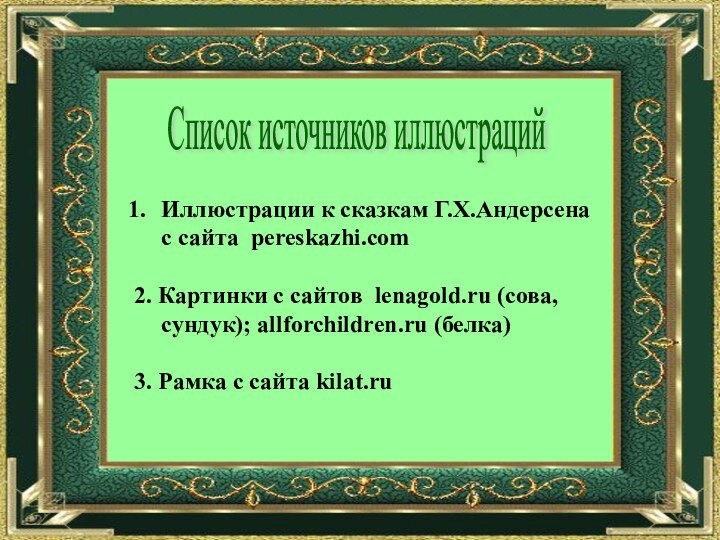 Список источников иллюстраций

1. Иллюстрации к сказкам Г.Х.Андерсена с сайта pereskazhi.com

2. Картинки с сайтов lenagold.ru (сова, сундук); allforchildren.ru (белка)

3. Рамка с сайта kilat.ru